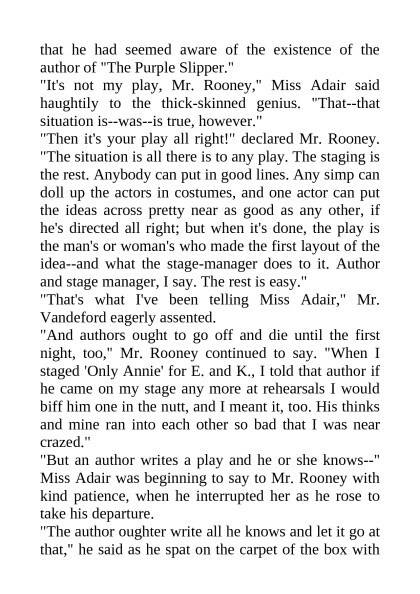 that he had seemed aware of the existence of the author of "The Purple Slipper."
"It's not my play, Mr. Rooney," Miss Adair said haughtily to the thick-skinned genius. "That--that situation is--was--is true, however."
"Then it's your play all right!" declared Mr. Rooney. "The situation is all there is to any play. The staging is the rest. Anybody can put in good lines. Any simp can doll up the actors in costumes, and one actor can put the ideas across pretty near as good as any other, if he's directed all right; but when it's done, the play is the man's or woman's who made the first layout of the idea--and what the stage-manager does to it. Author and stage manager, I say. The rest is easy."
"That's what I've been telling Miss Adair," Mr. Vandeford eagerly assented.
"And authors ought to go off and die until the first night, too," Mr. Rooney continued to say. "When I staged 'Only Annie' for E. and K., I told that author if he came on my stage any more at rehearsals I would biff him one in the nutt, and I meant it, too. His thinks and mine ran into each other so bad that I was near crazed."
"But an author writes a play and he or she knows--" Miss Adair was beginning to say to Mr. Rooney with kind patience, when he interrupted her as he rose to take his departure.
"The author oughter write all he knows and let it go at that," he said as he spat on the carpet of the box with